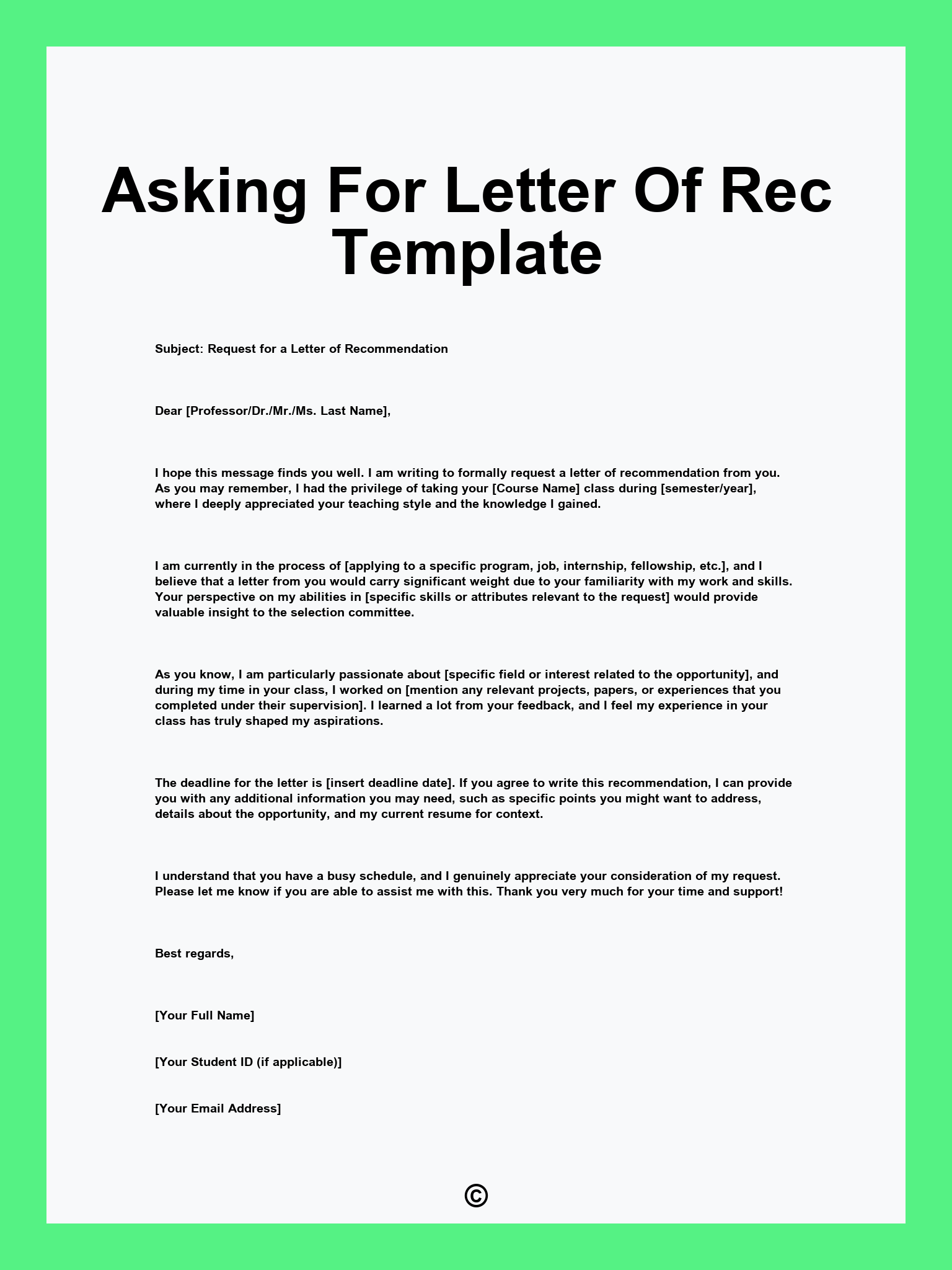 Asking For Letter Of Rec Template

Subject: Request for a Letter of Recommendation

Dear [Professor/Dr./Mr./Ms. Last Name],

I hope this message finds you well. I am writing to formally request a letter of recommendation from you. As you may remember, I had the privilege of taking your [Course Name] class during [semester/year], where I deeply appreciated your teaching style and the knowledge I gained.

I am currently in the process of [applying to a specific program, job, internship, fellowship, etc.], and I believe that a letter from you would carry significant weight due to your familiarity with my work and skills. Your perspective on my abilities in [specific skills or attributes relevant to the request] would provide valuable insight to the selection committee.

As you know, I am particularly passionate about [specific field or interest related to the opportunity], and during my time in your class, I worked on [mention any relevant projects, papers, or experiences that you completed under their supervision]. I learned a lot from your feedback, and I feel my experience in your class has truly shaped my aspirations.

The deadline for the letter is [insert deadline date]. If you agree to write this recommendation, I can provide you with any additional information you may need, such as specific points you might want to address, details about the opportunity, and my current resume for context.

I understand that you have a busy schedule, and I genuinely appreciate your consideration of my request. Please let me know if you are able to assist me with this. Thank you very much for your time and support!

Best regards,

[Your Full Name]

[Your Student ID (if applicable)]

[Your Email Address]

©